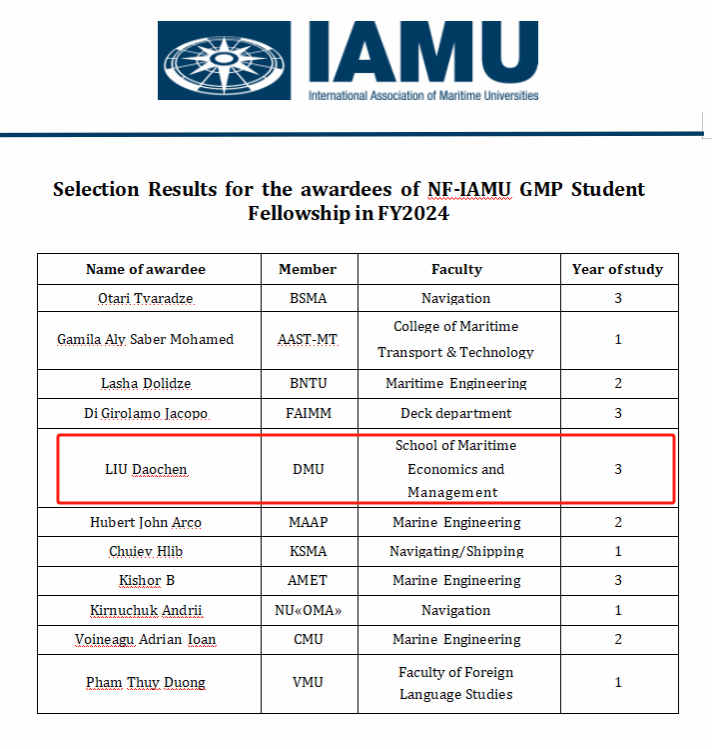 IAMU
International Association of Maritime Universities

Selection Results for the awardees of NF-IAMU GMP Student Fellowship in FY2024

| Name of awardee | Member | Faculty | Year of study |
|---|---|---|---|
| Otari Tvaradze | BSMA | Navigation | 3 |
| Gamila Aly Saber Mohamed | AAST-MT | College of Maritime Transport & Technology | 1 |
| Lasha Dolidze | BNTU | Maritime Engineering | 2 |
| Di Girolamo Jacopo | FAIMM | Deck department | 3 |
| LIU Daochen | DMU | School of Maritime Economics and Management | 3 |
| Hubert John Arco | MAAP | Marine Engineering | 2 |
| Chuiev Hlib | KSMA | Navigating/Shipping | 1 |
| Kishor B | AMET | Marine Engineering | 3 |
| Kirnuchuk Andrii | NU«OMA» | Navigation | 1 |
| Voineagu Adrian Ioan | CMU | Marine Engineering | 2 |
| Pham Thuy Duong | VMU | Faculty of Foreign Language Studies | 1 |